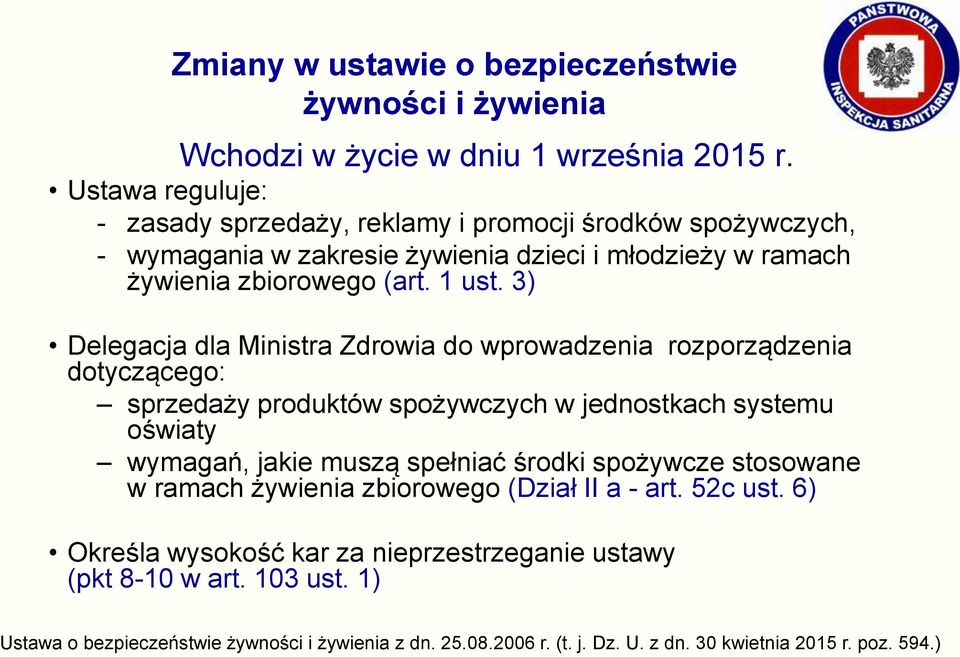 PAŃSTWOWA INSPEKCJA SANITARNA

Zmiany w ustawie o bezpieczeństwie żywności i żywienia

Wchodzi w życie w dniu 1 września 2015 r.

• Ustawa reguluje:
- zasady sprzedaży, reklamy i promocji środków spożywczych,
- wymagania w zakresie żywienia dzieci i młodzieży w ramach żywienia zbiorowego (art. 1 ust. 3)

• Delegacja dla Ministra Zdrowia do wprowadzenia rozporządzenia dotyczącego:
– sprzedaży produktów spożywczych w jednostkach systemu oświaty
– wymagań, jakie muszą spełniać środki spożywcze stosowane w ramach żywienia zbiorowego (Dział II a - art. 52c ust. 6)

• Określa wysokość kar za nieprzestrzeganie ustawy (pkt 8-10 w art. 103 ust. 1)

Ustawa o bezpieczeństwie żywności i żywienia z dn. 25.08.2006 r. (t. j. Dz. U. z dn. 30 kwietnia 2015 r. poz. 594.)